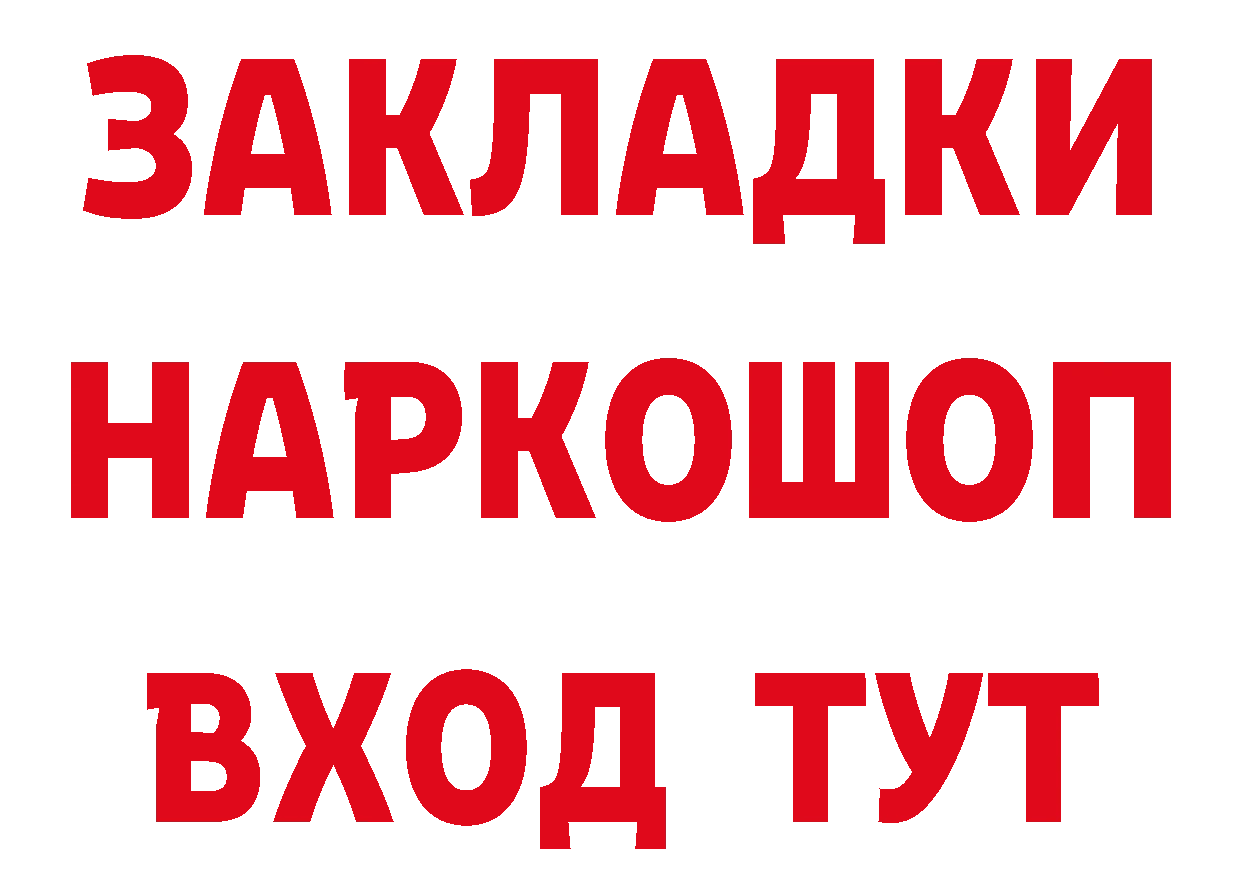 ЗАКЛАДКИ НАРКОШОП ВХОД ТУТ